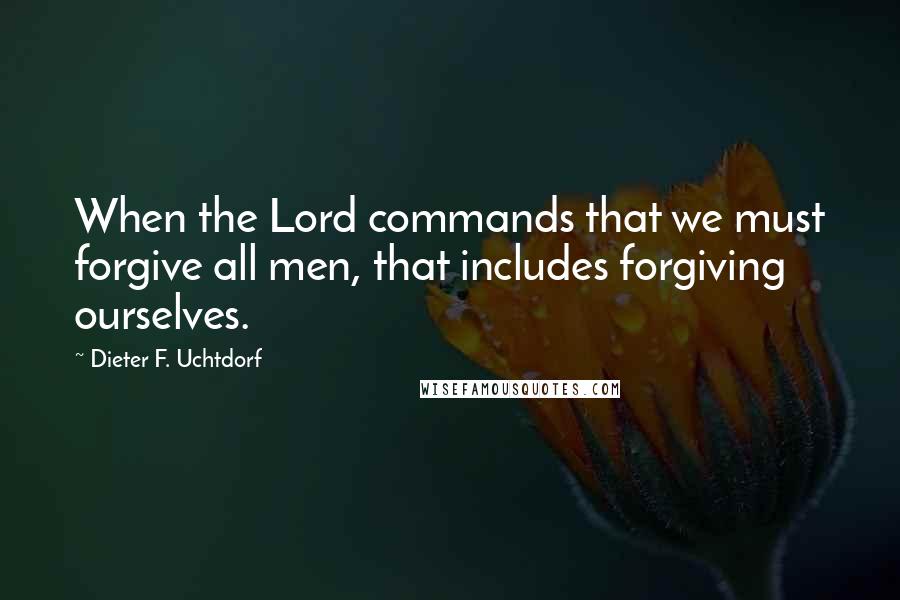 When the Lord commands that we must forgive all men, that includes forgiving ourselves.

~ Dieter F. Uchtdorf

WISEFAMOUSQUOTES.COM